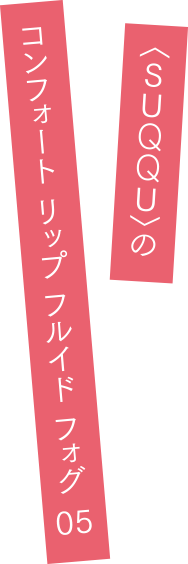 〈SUQQU〉の

コンフォート リップ フルイド フォグ 05